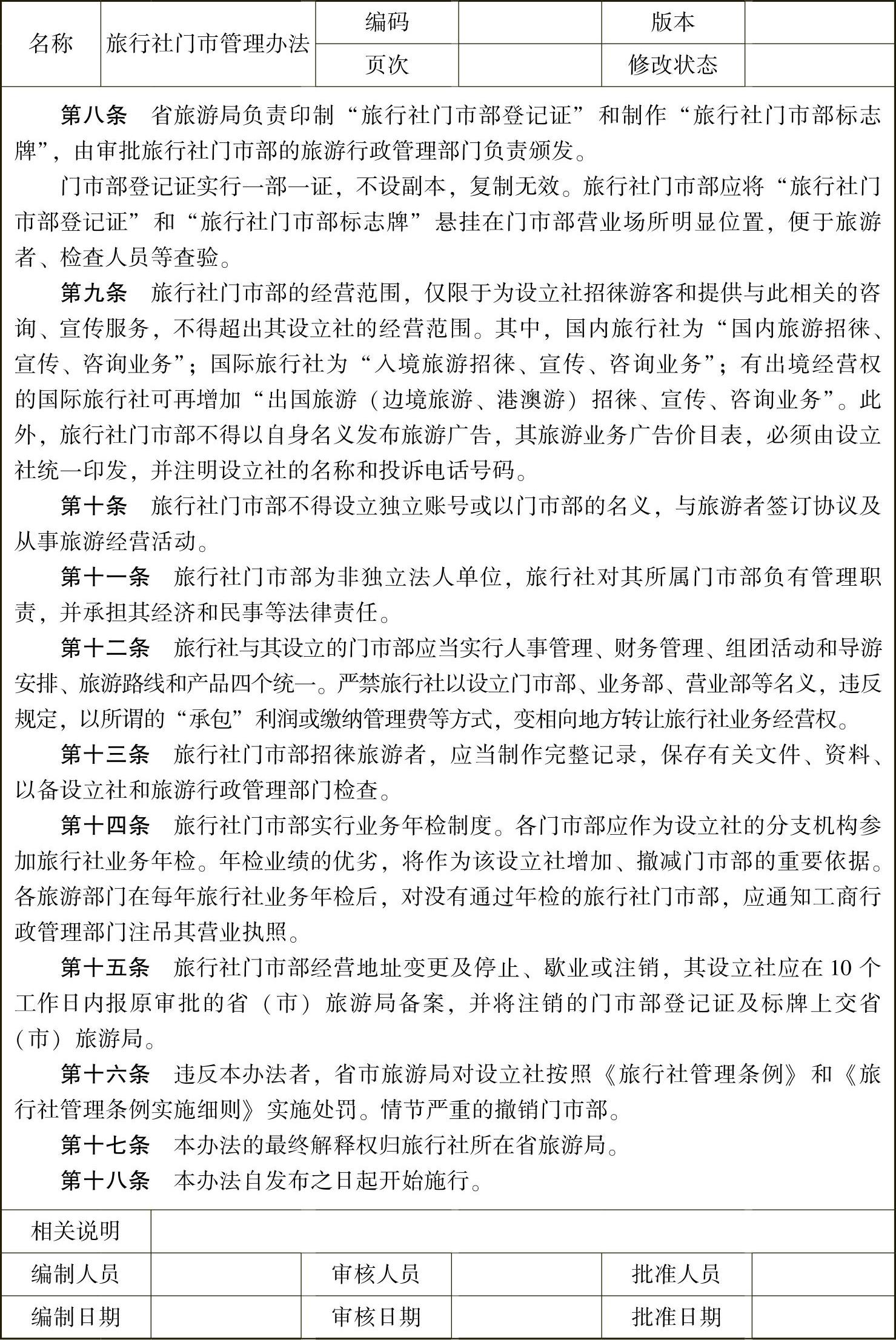 | 名称 | 旅行社门市管理办法 | 编码 | | 版本 | |
|---|---|---|---|---|---|
| | | 页次 | | 修改状态 | |

第八条　省旅游局负责印制“旅行社门市部登记证”和制作“旅行社门市部标志牌”，由审批旅行社门市部的旅游行政管理部门负责颁发。

门市部登记证实行一部一证，不设副本，复制无效。旅行社门市部应将“旅行社门市部登记证”和“旅行社门市部标志牌”悬挂在门市部营业场所明显位置，便于旅游者、检查人员等查验。

第九条　旅行社门市部的经营范围，仅限于为设立社招徕游客和提供与此相关的咨询、宣传服务，不得超出其设立社的经营范围。其中，国内旅行社为“国内旅游招徕、宣传、咨询业务”；国际旅行社为“入境旅游招徕、宣传、咨询业务”；有出境经营权的国际旅行社可再增加“出国旅游（边境旅游、港澳游）招徕、宣传、咨询业务”。此外，旅行社门市部不得以自身名义发布旅游广告，其旅游业务广告价目表，必须由设立社统一印发，并注明设立社的名称和投诉电话号码。

第十条　旅行社门市部不得设立独立账号或以门市部的名义，与旅游者签订协议及从事旅游经营活动。

第十一条　旅行社门市部为非独立法人单位，旅行社对其所属门市部负有管理职责，并承担其经济和民事等法律责任。

第十二条　旅行社与其设立的门市部应当实行人事管理、财务管理、组团活动和导游安排、旅游路线和产品四个统一。严禁旅行社以设立门市部、业务部、营业部等名义，违反规定，以所谓的“承包”利润或缴纳管理费等方式，变相向地方转让旅行社业务经营权。

第十三条　旅行社门市部招徕旅游者，应当制作完整记录，保存有关文件、资料、以备设立社和旅游行政管理部门检查。

第十四条　旅行社门市部实行业务年检制度。各门市部应作为设立社的分支机构参加旅行社业务年检。年检业绩的优劣，将作为该设立社增加、撤减门市部的重要依据。各旅游部门在每年旅行社业务年检后，对没有通过年检的旅行社门市部，应通知工商行政管理部门注吊其营业执照。

第十五条　旅行社门市部经营地址变更及停止、歇业或注销，其设立社应在10个工作日内报原审批的省（市）旅游局备案，并将注销的门市部登记证及标牌上交省（市）旅游局。

第十六条　违反本办法者，省市旅游局对设立社按照《旅行社管理条例》和《旅行社管理条例实施细则》实施处罚。情节严重的撤销门市部。

第十七条　本办法的最终解释权归旅行社所在省旅游局。

第十八条　本办法自发布之日起开始施行。

| 相关说明 | | | | | |
|---|---|---|---|---|---|
| 编制人员 | | 审核人员 | | 批准人员 | |
| 编制日期 | | 审核日期 | | 批准日期 | |